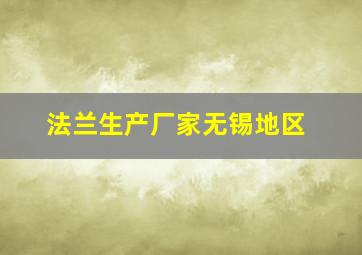 法兰生产厂家无锡地区